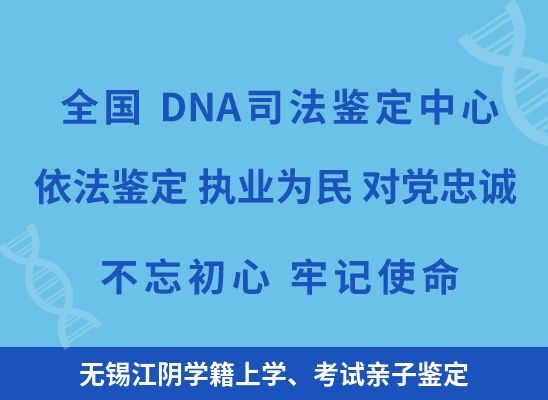 全国 DNA司法鉴定中心

依法鉴定 执业为民 对党忠诚

不忘初心 牢记使命

无锡江阴学籍上学、考试亲子鉴定